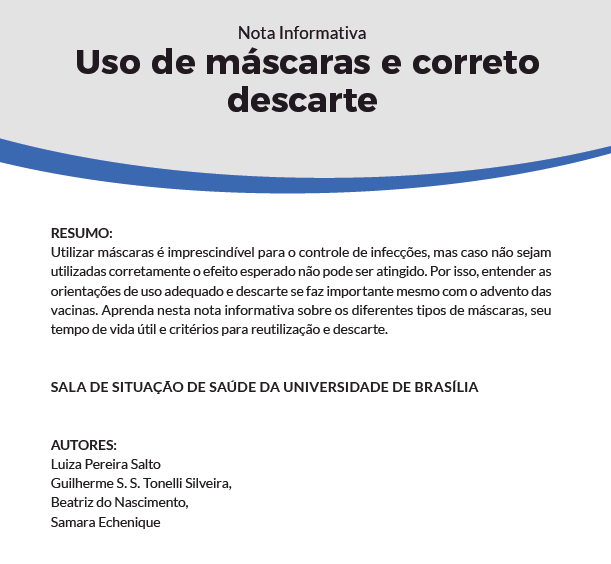 Nota Informativa
Uso de máscaras e correto descarte

RESUMO:
Utilizar máscaras é imprescindível para o controle de infecções, mas caso não sejam utilizadas corretamente o efeito esperado não pode ser atingido. Por isso, entender as orientações de uso adequado e descarte se faz importante mesmo com o advento das vacinas. Aprenda nesta nota informativa sobre os diferentes tipos de máscaras, seu tempo de vida útil e critérios para reutilização e descarte.

SALA DE SITUAÇÃO DE SAÚDE DA UNIVERSIDADE DE BRASÍLIA

AUTORES:
Luiza Pereira Salto
Guilherme S. S. Tonelli Silveira,
Beatriz do Nascimento,
Samara Echenique